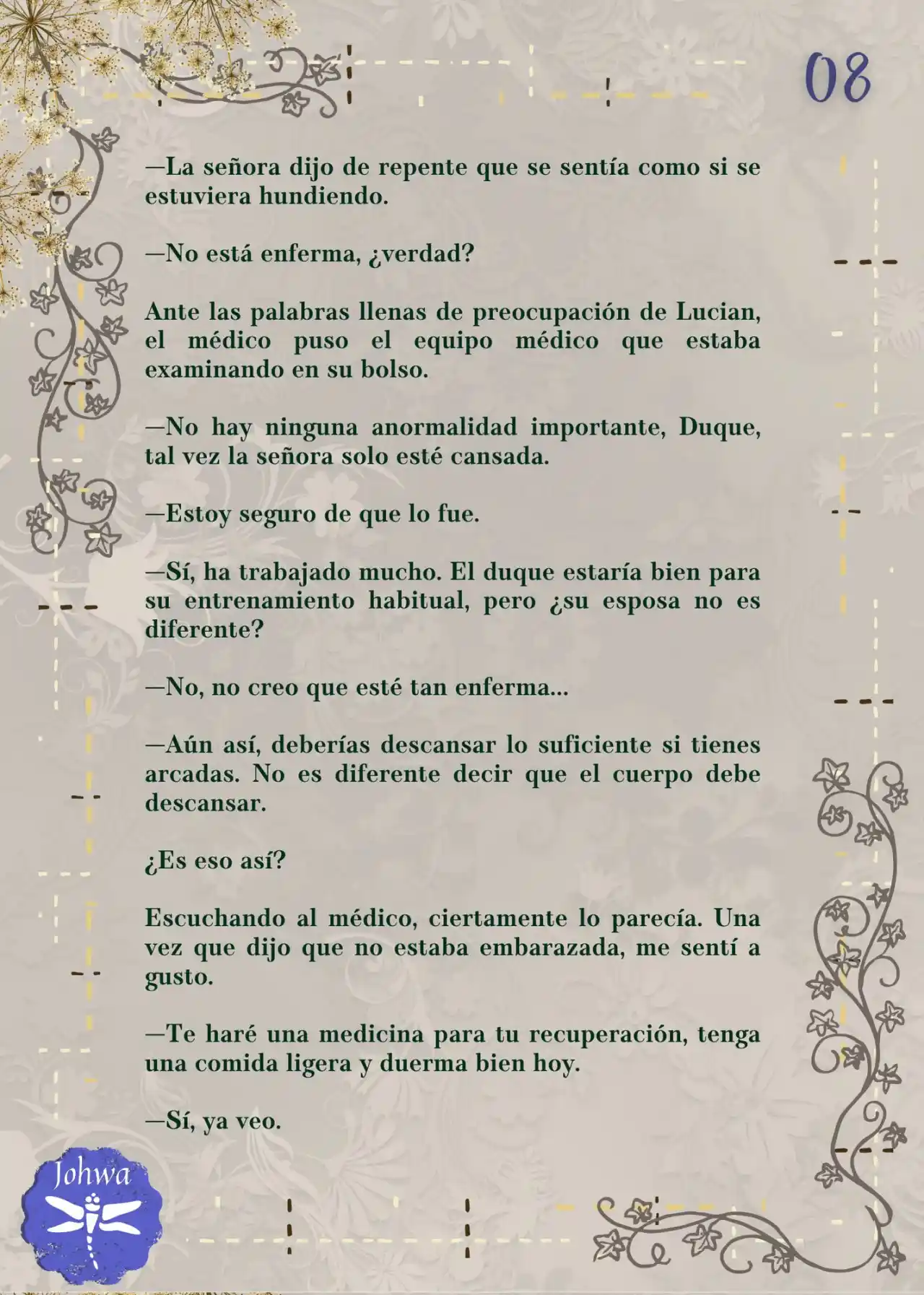 08

—La señora dijo de repente que se sentía como si se estuviera hundiendo.

—No está enferma, ¿verdad?

Ante las palabras llenas de preocupación de Lucian, el médico puso el equipo médico que estaba examinando en su bolso.

—No hay ninguna anormalidad importante, Duque, tal vez la señora solo esté cansada.

—Estoy seguro de que lo fue.

—Sí, ha trabajado mucho. El duque estaría bien para su entrenamiento habitual, pero ¿su esposa no es diferente?

—No, no creo que esté tan enferma...

—Aún así, deberías descansar lo suficiente si tienes arcadas. No es diferente decir que el cuerpo debe descansar.

¿Es eso así?

Escuchando al médico, ciertamente lo parecía. Una vez que dijo que no estaba embarazada, me sentí a gusto.

—Te haré una medicina para tu recuperación, tenga una comida ligera y duerma bien hoy.

—Sí, ya veo.

Johwa